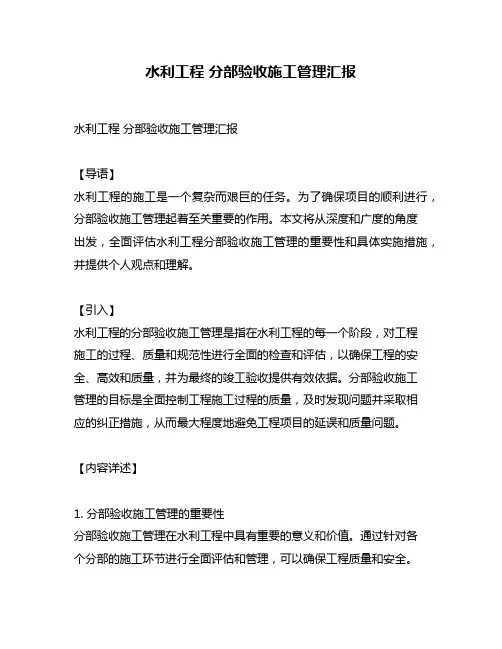 水利工程 分部验收施工管理汇报

水利工程 分部验收施工管理汇报

【导语】
水利工程的施工是一个复杂而艰巨的任务。为了确保项目的顺利进行，分部验收施工管理起着至关重要的作用。本文将从深度和广度的角度出发，全面评估水利工程分部验收施工管理的重要性和具体实施措施，并提供个人观点和理解。

【引入】
水利工程的分部验收施工管理是指在水利工程的每一个阶段，对工程施工的过程、质量和规范性进行全面的检查和评估，以确保工程的安全、高效和质量，并为最终的竣工验收提供有效依据。分部验收施工管理的目标是全面控制工程施工过程的质量，及时发现问题并采取相应的纠正措施，从而最大程度地避免工程项目的延误和质量问题。

【内容详述】

1. 分部验收施工管理的重要性
分部验收施工管理在水利工程中具有重要的意义和价值。通过针对各个分部的施工环节进行全面评估和管理，可以确保工程质量和安全。